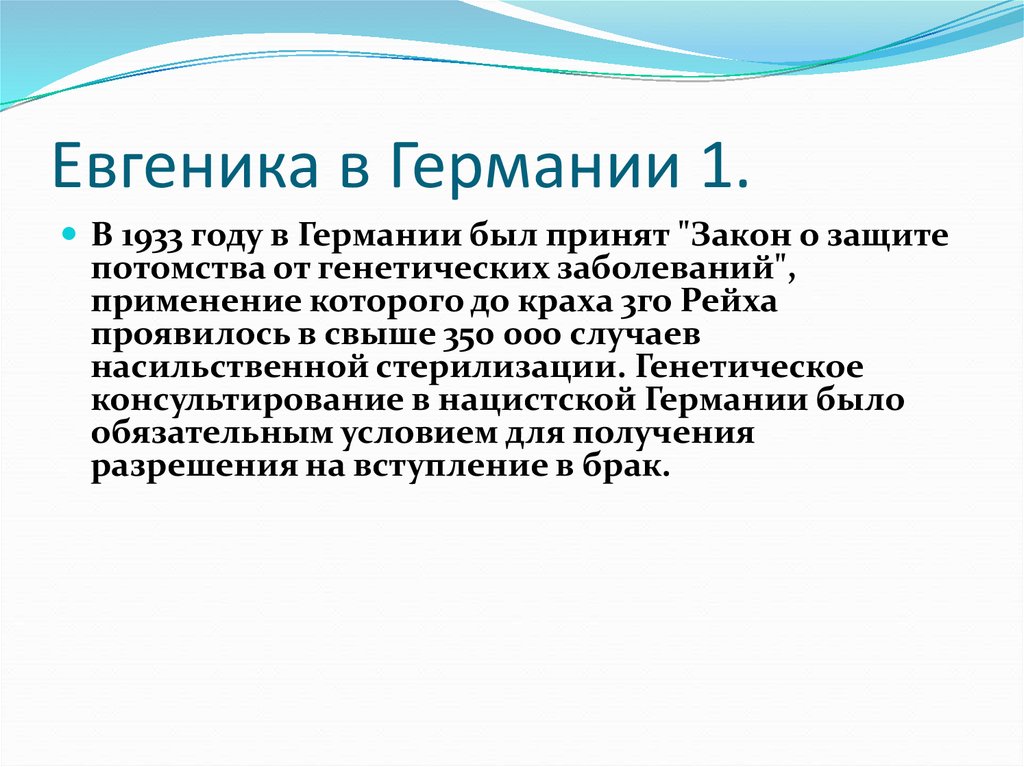 Евгеника в Германии 1.

В 1933 году в Германии был принят "Закон о защите потомства от генетических заболеваний", применение которого до краха 3го Рейха проявилось в свыше 350 000 случаев насильственной стерилизации. Генетическое консультирование в нацистской Германии было обязательным условием для получения разрешения на вступление в брак.